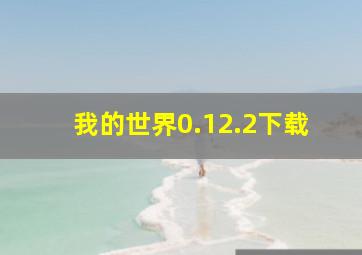 我的世界0.12.2下载